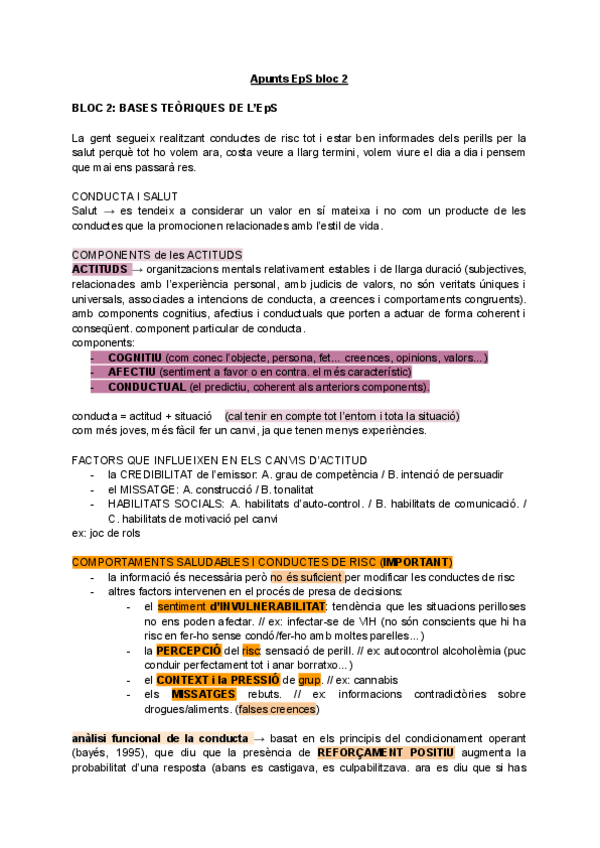 Apunts EpS bloc 2

BLOC 2: BASES TEÒRIQUES DE L'EpS

La gent segueix realitzant conductes de risc tot i estar ben informades dels perills per la salut perquè tot ho volem ara, costa veure a llarg termini, volem viure el dia a dia i pensem que mai ens passarà res.

CONDUCTA I SALUT
Salut → es tendeix a considerar un valor en sí mateixa i no com un producte de les conductes que la promocionen relacionades amb l'estil de vida.

COMPONENTS de les ACTITUDS
ACTITUDS → organitzacions mentals relativament estables i de llarga duració (subjectives, relacionades amb l'experiència personal, amb judicis de valors, no són veritats úniques i universals, associades a intencions de conducta, a creences i comportaments congruents). amb components cognitius, afectius i conductuals que porten a actuar de forma coherent i conseqüent. component particular de conducta.
components:
- COGNITIU (com conec l'objecte, persona, fet... creences, opinions, valors...)
- AFECTIU (sentiment a favor o en contra. el més característic)
- CONDUCTUAL (el predictiu, coherent als anteriors components).

conducta = actitud + situació (cal tenir en compte tot l'entorn i tota la situació)
com més joves, més fàcil fer un canvi, ja que tenen menys experiències.

FACTORS QUE INFLUEIXEN EN ELS CANVIS D'ACTITUD
- la CREDIBILITAT de l'emissor: A. grau de competència / B. intenció de persuadir
- el MISSATGE: A. construcció / B. tonalitat
- HABILITATS SOCIALS: A. habilitats d'auto-control. / B. habilitats de comunicació. / C. habilitats de motivació pel canvi
ex: joc de rols

COMPORTAMENTS SALUDABLES I CONDUCTES DE RISC (IMPORTANT)
- la informació és necessària però no és suficient per modificar les conductes de risc
- altres factors intervenen en el procés de presa de decisions:
- el sentiment d'INVULNERABILITAT: tendència que les situacions perilloses no ens poden afectar. // ex: infectar-se de VIH (no són conscients que hi ha risc en fer-ho sense condó/fer-ho amb moltes parelles...)
- la PERCEPCIÓ del risc: sensació de perill. // ex: autocontrol alcoholèmia (puc conduir perfectament tot i anar borratxo...)
- el CONTEXT i la PRESSIÓ de grup. // ex: cannabis
- els MISSATGES rebuts. // ex: informacions contradictòries sobre drogues/aliments. (falses creences)

anàlisi funcional de la conducta → basat en els principis del condicionament operant (bayés, 1995), que diu que la presència de REFORÇAMENT POSITIU augmenta la probabilitat d'una resposta (abans es castigava, es culpabilitzava. ara es diu que si has